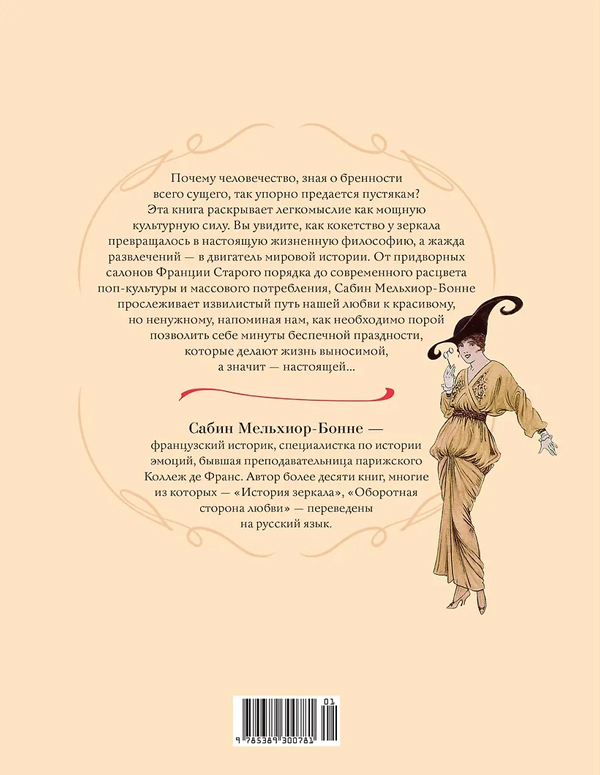 Почему человечество, зная о бренности всего сущего, так упорно предается пустякам? Эта книга раскрывает легкомыслие как мощную культурную силу. Вы увидите, как кокетство у зеркала превращалось в настоящую жизненную философию, а жажда развлечений — в двигатель мировой истории. От придворных салонов Франции Старого порядка до современного расцвета поп-культуры и массового потребления, Сабин Мельхиор-Бонне прослеживает извилистый путь нашей любви к красивому, но ненужному, напоминая нам, как необходимо порой позволить себе минуты беспечной праздности, которые делают жизнь выносимой, а значит — настоящей...

Сабин Мельхиор-Бонне — французский историк, специалистка по истории эмоций, бывшая преподавательница парижского Коллеж де Франс. Автор более десяти книг, многие из которых — «История зеркала», «Оборотная сторона любви» — переведены на русский язык.

01
9 785389 300781